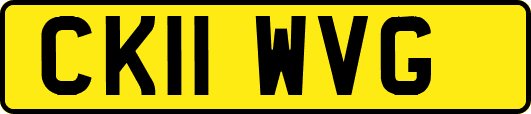 CK11 WVG